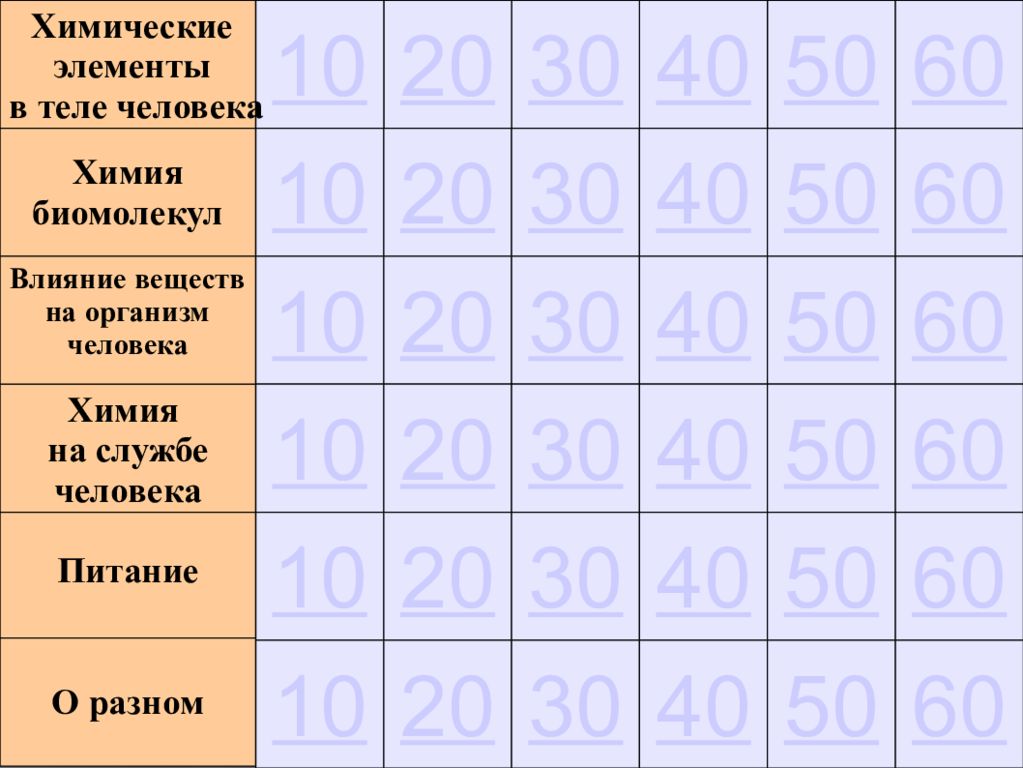 | Химические элементы в теле человека | 10 | 20 | 30 | 40 | 50 | 60 |
|---|---|---|---|---|---|---|
| Химия биомолекул | 10 | 20 | 30 | 40 | 50 | 60 |
| Влияние веществ на организм человека | 10 | 20 | 30 | 40 | 50 | 60 |
| Химия на службе человека | 10 | 20 | 30 | 40 | 50 | 60 |
| Питание | 10 | 20 | 30 | 40 | 50 | 60 |
| О разном | 10 | 20 | 30 | 40 | 50 | 60 |